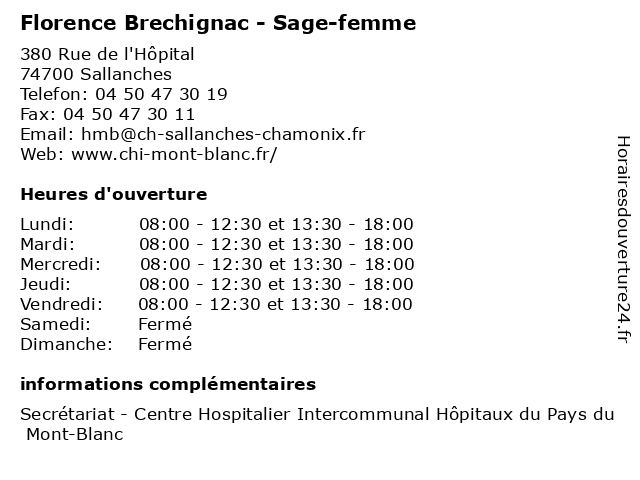 Florence Brechignac - Sage-femme

380 Rue de l'Hôpital
74700 Sallanches
Telefon: 04 50 47 30 19
Fax: 04 50 47 30 11
Email: hmb@ch-sallanches-chamonix.fr
Web: www.chi-mont-blanc.fr/

Heures d'ouverture

| | |
|---|---|
| Lundi: | 08:00 - 12:30 et 13:30 - 18:00 |
| Mardi: | 08:00 - 12:30 et 13:30 - 18:00 |
| Mercredi: | 08:00 - 12:30 et 13:30 - 18:00 |
| Jeudi: | 08:00 - 12:30 et 13:30 - 18:00 |
| Vendredi: | 08:00 - 12:30 et 13:30 - 18:00 |
| Samedi: | Fermé |
| Dimanche: | Fermé |

informations complémentaires

Secrétariat - Centre Hospitalier Intercommunal Hôpitaux du Pays du Mont-Blanc

Horairesdouverture24.fr